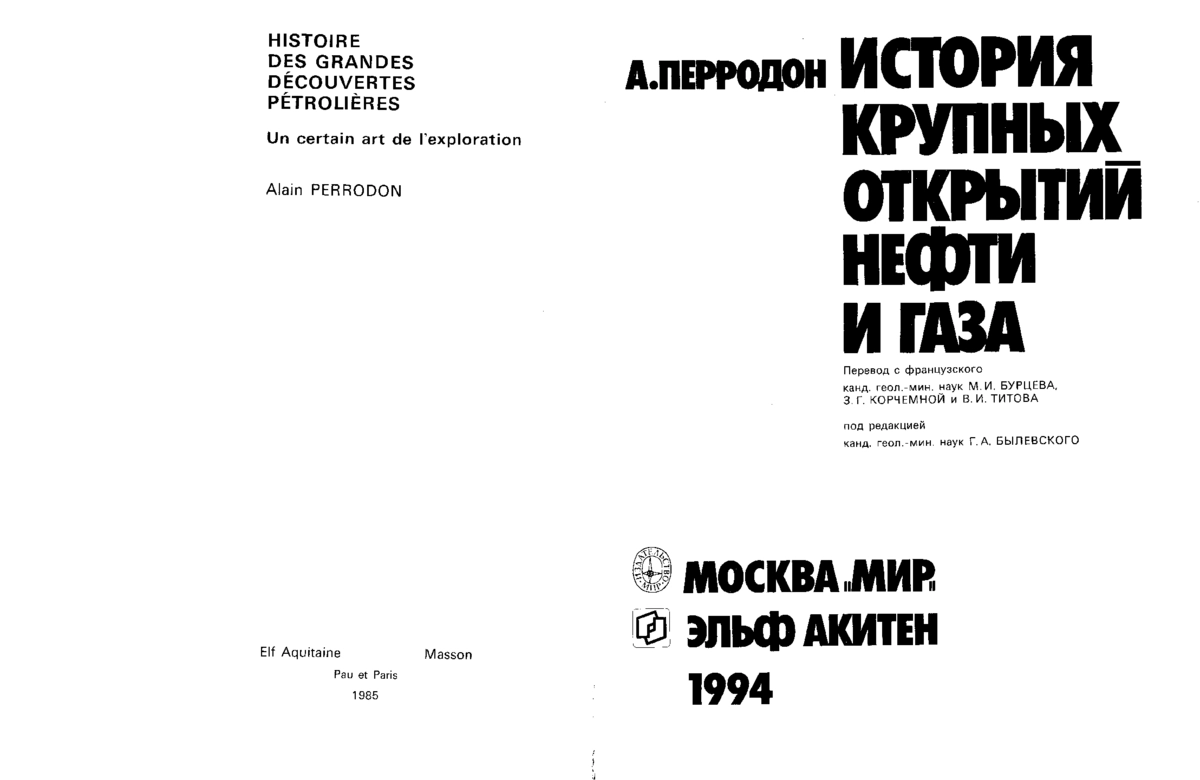 HISTOIRE
DES GRANDES
DÉCOUVERTES
PÉTROLIÈRES

Un certain art de l'exploration

Alain PERRODON

Elf Aquitaine Masson
Pau et Paris
1985

А.ПЕРРОДОН ИСТОРИЯ КРУПНЫХ ОТКРЫТИЙ НЕФТИ И ГАЗА

Перевод с французского
канд. геол.-мин. наук М. И. БУРЦЕВА, З. Г. КОРЧЕМНОЙ и В. И. ТИТОВА

под редакцией
канд. геол.-мин. наук Г. А. БЫЛЕВСКОГО

ИЗДАТЕЛЬСТВО «МИР»

МОСКВА «МИР»
ЭЛЬФ АКИТЕН
1994